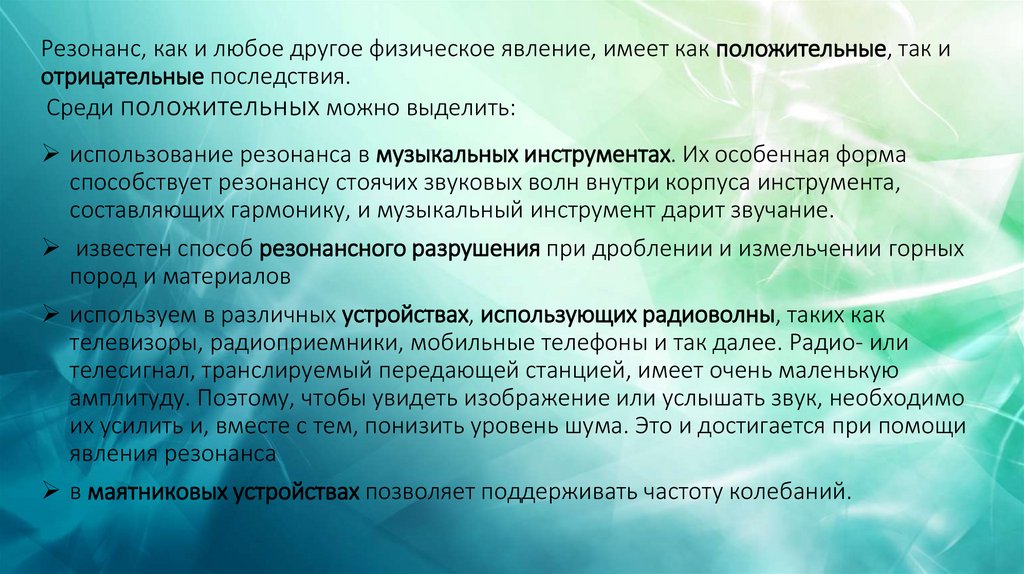 Резонанс, как и любое другое физическое явление, имеет как положительные, так и отрицательные последствия.
Среди положительных можно выделить:

➢ использование резонанса в музыкальных инструментах. Их особенная форма способствует резонансу стоячих звуковых волн внутри корпуса инструмента, составляющих гармонику, и музыкальный инструмент дарит звучание.

➢ известен способ резонансного разрушения при дроблении и измельчении горных пород и материалов

➢ используем в различных устройствах, использующих радиоволны, таких как телевизоры, радиоприемники, мобильные телефоны и так далее. Радио- или телесигнал, транслируемый передающей станцией, имеет очень маленькую амплитуду. Поэтому, чтобы увидеть изображение или услышать звук, необходимо их усилить и, вместе с тем, понизить уровень шума. Это и достигается при помощи явления резонанса

➢ в маятниковых устройствах позволяет поддерживать частоту колебаний.